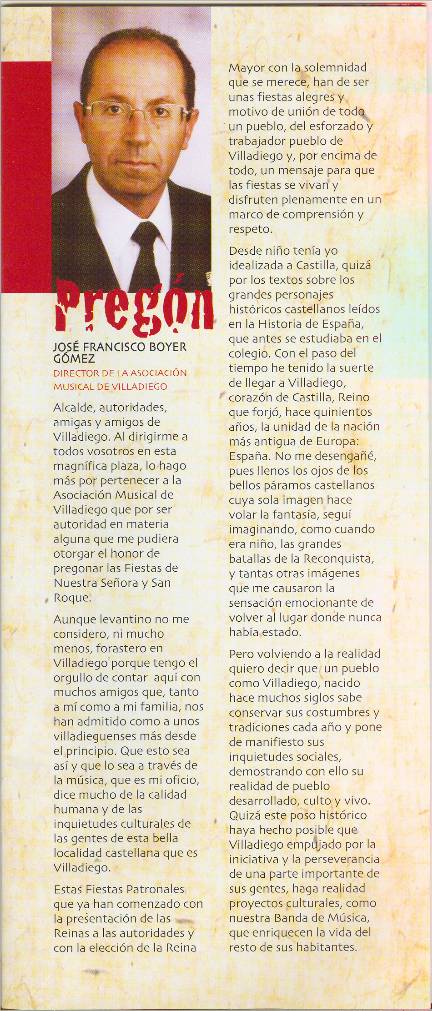 Pregón

JOSÉ FRANCISCO BOYER GÓMEZ
DIRECTOR DE LA ASOCIACIÓN MUSICAL DE VILLADIEGO

Alcalde, autoridades, amigas y amigos de Villadiego. Al dirigirme a todos vosotros en esta magnífica plaza, lo hago más por pertenecer a la Asociación Musical de Villadiego que por ser autoridad en materia alguna que me pudiera otorgar el honor de pregonar las Fiestas de Nuestra Señora y San Roque.

Aunque levantino no me considero, ni mucho menos, forastero en Villadiego porque tengo el orgullo de contar aquí con muchos amigos que, tanto a mí como a mi familia, nos han admitido como a unos villadieguenses más desde el principio. Que esto sea así y que lo sea a través de la música, que es mi oficio, dice mucho de la calidad humana y de las inquietudes culturales de las gentes de esta bella localidad castellana que es Villadiego.

Estas Fiestas Patronales que ya han comenzado con la presentación de las Reinas a las autoridades y con la elección de la Reina Mayor con la solemnidad que se merece, han de ser unas fiestas alegres y motivo de unión de todo un pueblo, del esforzado y trabajador pueblo de Villadiego y, por encima de todo, un mensaje para que las fiestas se vivan y disfruten plenamente en un marco de comprensión y respeto.

Desde niño tenía yo idealizada a Castilla, quizá por los textos sobre los grandes personajes históricos castellanos leídos en la Historia de España, que antes se estudiaba en el colegio. Con el paso del tiempo he tenido la suerte de llegar a Villadiego, corazón de Castilla, Reino que forjó, hace quinientos años, la unidad de la nación más antigua de Europa: España. No me desengañé, pues llenos los ojos de los bellos páramos castellanos cuya sola imagen hace volar la fantasía, seguí imaginando, como cuando era niño, las grandes batallas de la Reconquista, y tantas otras imágenes que me causaron la sensación emocionante de volver al lugar donde nunca había estado.

Pero volviendo a la realidad quiero decir que un pueblo como Villadiego, nacido hace muchos siglos sabe conservar sus costumbres y tradiciones cada año y pone de manifiesto sus inquietudes sociales, demostrando con ello su realidad de pueblo desarrollado, culto y vivo. Quizá este poso histórico haya hecho posible que Villadiego empujado por la iniciativa y la perseverancia de una parte importante de sus gentes, haga realidad proyectos culturales, como nuestra Banda de Música, que enriquecen la vida del resto de sus habitantes.